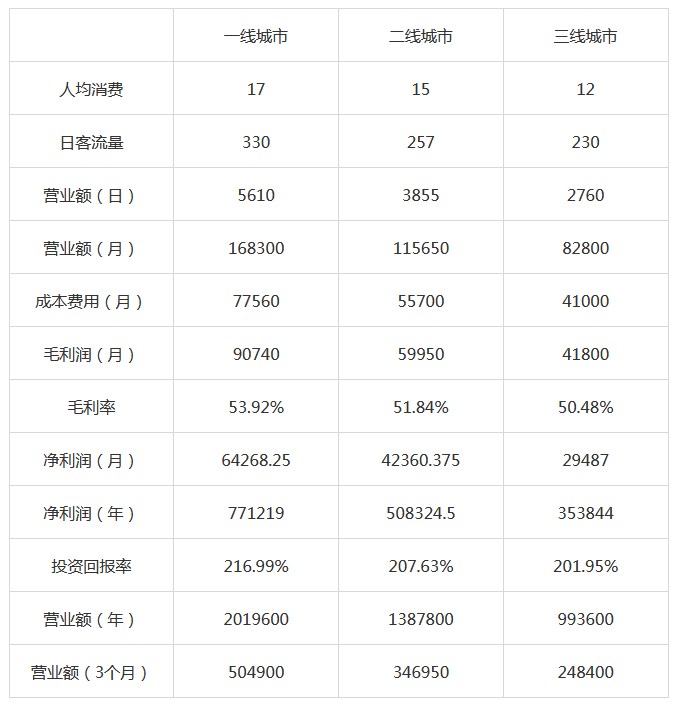 | | 一线城市 | 二线城市 | 三线城市 |
|---|---|---|---|
| 人均消费 | 17 | 15 | 12 |
| 日客流量 | 330 | 257 | 230 |
| 营业额（日） | 5610 | 3855 | 2760 |
| 营业额（月） | 168300 | 115650 | 82800 |
| 成本费用（月） | 77560 | 55700 | 41000 |
| 毛利润（月） | 90740 | 59950 | 41800 |
| 毛利率 | 53.92% | 51.84% | 50.48% |
| 净利润（月） | 64268.25 | 42360.375 | 29487 |
| 净利润（年） | 771219 | 508324.5 | 353844 |
| 投资回报率 | 216.99% | 207.63% | 201.95% |
| 营业额（年） | 2019600 | 1387800 | 993600 |
| 营业额（3个月） | 504900 | 346950 | 248400 |